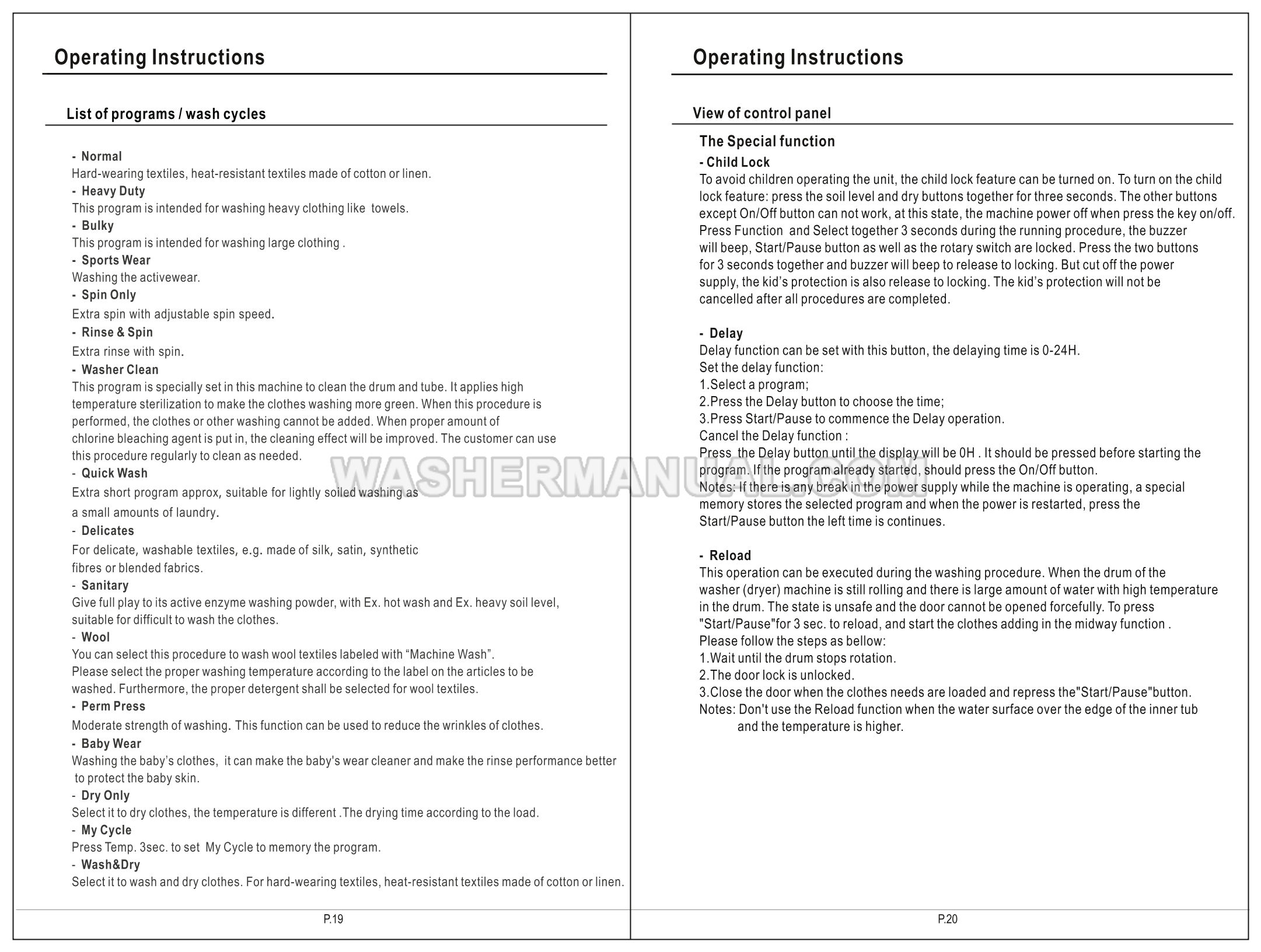 Operating Instructions

List of programs / wash cycles

- Normal
Hard-wearing textiles, heat-resistant textiles made of cotton or linen.
- Heavy Duty
This program is intended for washing heavy clothing like towels.
- Bulky
This program is intended for washing large clothing .
- Sports Wear
Washing the activewear.
- Spin Only
Extra spin with adjustable spin speed.
- Rinse & Spin
Extra rinse with spin.
- Washer Clean
This program is specially set in this machine to clean the drum and tube. It applies high temperature sterilization to make the clothes washing more green. When this procedure is performed, the clothes or other washing cannot be added. When proper amount of chlorine bleaching agent is put in, the cleaning effect will be improved. The customer can use this procedure regularly to clean as needed.
- Quick Wash
Extra short program approx, suitable for lightly soiled washing as a small amounts of laundry.
- Delicates
For delicate, washable textiles, e.g. made of silk, satin, synthetic fibres or blended fabrics.
- Sanitary
Give full play to its active enzyme washing powder, with Ex. hot wash and Ex. heavy soil level, suitable for difficult to wash the clothes.
- Wool
You can select this procedure to wash wool textiles labeled with "Machine Wash". Please select the proper washing temperature according to the label on the articles to be washed. Furthermore, the proper detergent shall be selected for wool textiles.
- Perm Press
Moderate strength of washing. This function can be used to reduce the wrinkles of clothes.
- Baby Wear
Washing the baby's clothes, it can make the baby's wear cleaner and make the rinse performance better to protect the baby skin.
- Dry Only
Select it to dry clothes, the temperature is different .The drying time according to the load.
- My Cycle
Press Temp. 3sec. to set My Cycle to memory the program.
- Wash&Dry
Select it to wash and dry clothes. For hard-wearing textiles, heat-resistant textiles made of cotton or linen.

P.19

Operating Instructions

View of control panel

The Special function
- Child Lock
To avoid children operating the unit, the child lock feature can be turned on. To turn on the child lock feature: press the soil level and dry buttons together for three seconds. The other buttons except On/Off button can not work, at this state, the machine power off when press the key on/off. Press Function and Select together 3 seconds during the running procedure, the buzzer will beep, Start/Pause button as well as the rotary switch are locked. Press the two buttons for 3 seconds together and buzzer will beep to release to locking. But cut off the power supply, the kid's protection is also release to locking. The kid's protection will not be cancelled after all procedures are completed.

- Delay
Delay function can be set with this button, the delaying time is 0-24H.
Set the delay function:
1.Select a program;
2.Press the Delay button to choose the time;
3.Press Start/Pause to commence the Delay operation.
Cancel the Delay function :
Press the Delay button until the display will be 0H . It should be pressed before starting the program. If the program already started, should press the On/Off button.
Notes: If there is any break in the power supply while the machine is operating, a special memory stores the selected program and when the power is restarted, press the Start/Pause button the left time is continues.

- Reload
This operation can be executed during the washing procedure. When the drum of the washer (dryer) machine is still rolling and there is large amount of water with high temperature in the drum. The state is unsafe and the door cannot be opened forcefully. To press "Start/Pause"for 3 sec. to reload, and start the clothes adding in the midway function .
Please follow the steps as bellow:
1.Wait until the drum stops rotation.
2.The door lock is unlocked.
3.Close the door when the clothes needs are loaded and repress the"Start/Pause"button.
Notes: Don't use the Reload function when the water surface over the edge of the inner tub and the temperature is higher.

P.20

WASHERMANUAL.COM